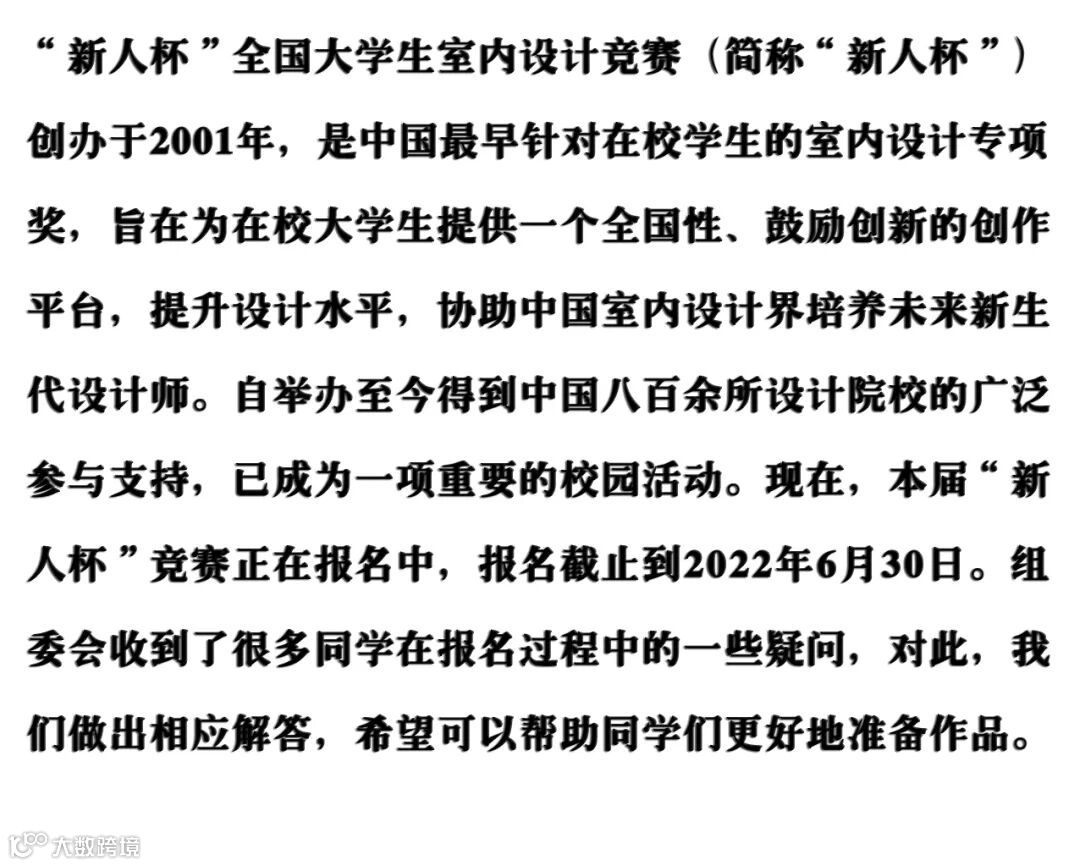 “新人杯”全国大学生室内设计竞赛（简称“新人杯”）创办于2001年，是中国最早针对在校学生的室内设计专项奖，旨在为在校大学生提供一个全国性、鼓励创新的创作平台，提升设计水平，协助中国室内设计界培养未来新生代设计师。自举办至今得到中国八百余所设计院校的广泛参与支持，已成为一项重要的校园活动。现在，本届“新人杯”竞赛正在报名中，报名截止到2022年6月30日。组委会收到了很多同学在报名过程中的一些疑问，对此，我们做出相应解答，希望可以帮助同学们更好地准备作品。

大数跨境